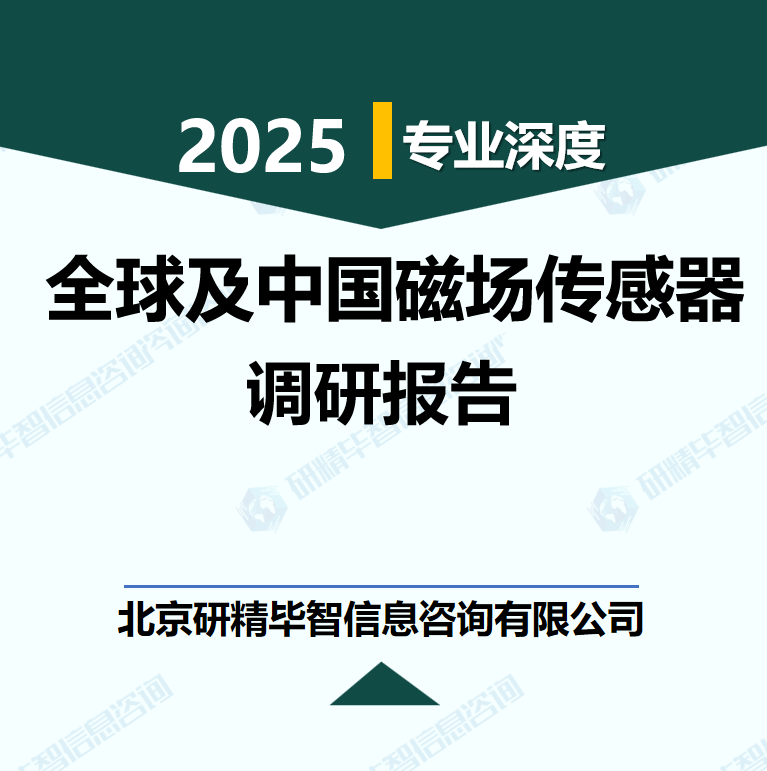 2025 专业深度

全球及中国磁场传感器调研报告

研精毕智信息咨询

北京研精毕智信息咨询有限公司